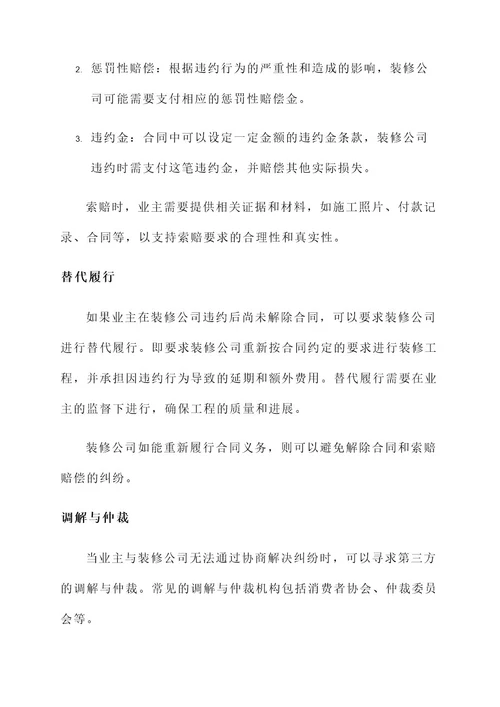 2. 惩罚性赔偿：根据违约行为的严重性和造成的影响，装修公司可能需要支付相应的惩罚性赔偿金。

3. 违约金：合同中可以设定一定金额的违约金条款，装修公司违约时需支付这笔违约金，并赔偿其他实际损失。

索赔时，业主需要提供相关证据和材料，如施工照片、付款记录、合同等，以支持索赔要求的合理性和真实性。

替代履行

如果业主在装修公司违约后尚未解除合同，可以要求装修公司进行替代履行。即要求装修公司重新按合同约定的要求进行装修工程，并承担因违约行为导致的延期和额外费用。替代履行需要在业主的监督下进行，确保工程的质量和进展。

装修公司如能重新履行合同义务，则可以避免解除合同和索赔赔偿的纠纷。

调解与仲裁

当业主与装修公司无法通过协商解决纠纷时，可以寻求第三方的调解与仲裁。常见的调解与仲裁机构包括消费者协会、仲裁委员会等。